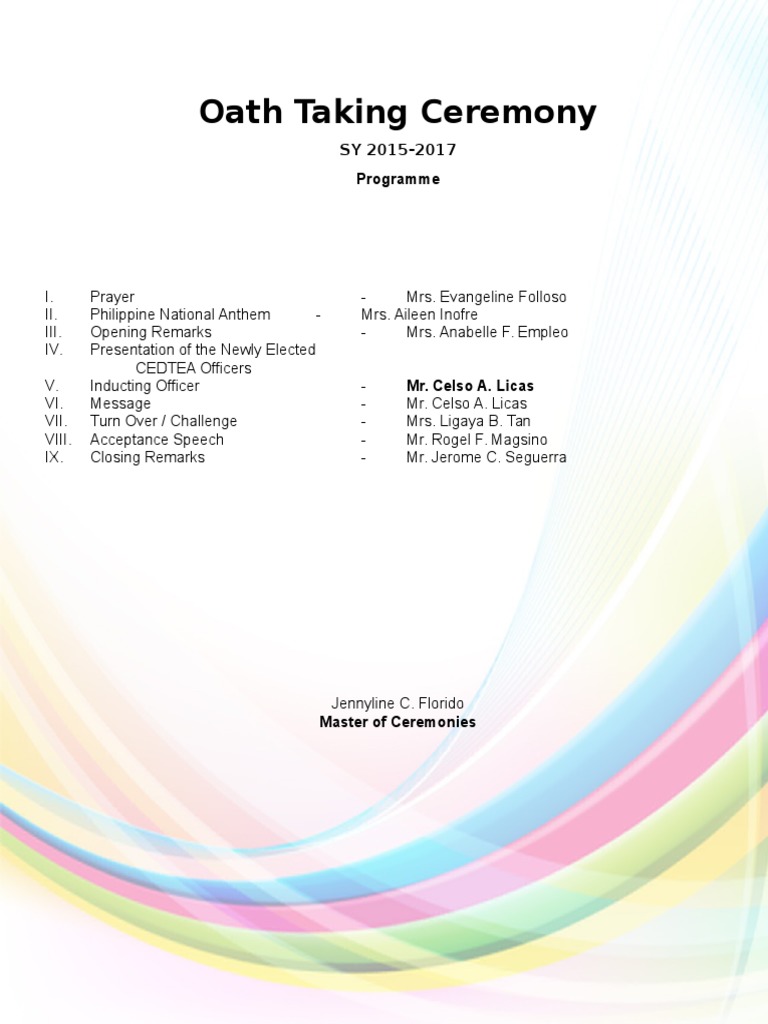 Oath Taking Ceremony

SY 2015-2017

Programme

I. Prayer - Mrs. Evangeline Folloso
II. Philippine National Anthem - Mrs. Aileen Inofre
III. Opening Remarks - Mrs. Anabelle F. Empleo
IV. Presentation of the Newly Elected CEDTEA Officers
V. Inducting Officer - Mr. Celso A. Licas
VI. Message - Mr. Celso A. Licas
VII. Turn Over / Challenge - Mrs. Ligaya B. Tan
VIII. Acceptance Speech - Mr. Rogel F. Magsino
IX. Closing Remarks - Mr. Jerome C. Seguerra

Jennyline C. Florido
Master of Ceremonies